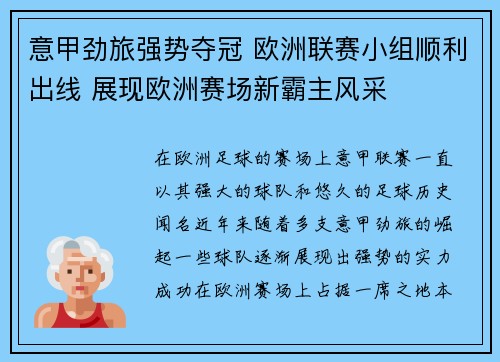 意甲劲旅强势夺冠 欧洲联赛小组顺利出线 展现欧洲赛场新霸主风采

在欧洲足球的赛场上意甲联赛一直以其强大的球队和悠久的足球历史闻名近年来随着多支意甲劲旅的崛起一些球队逐渐展现出强势的实力成功在欧洲赛场上占据一席之地本